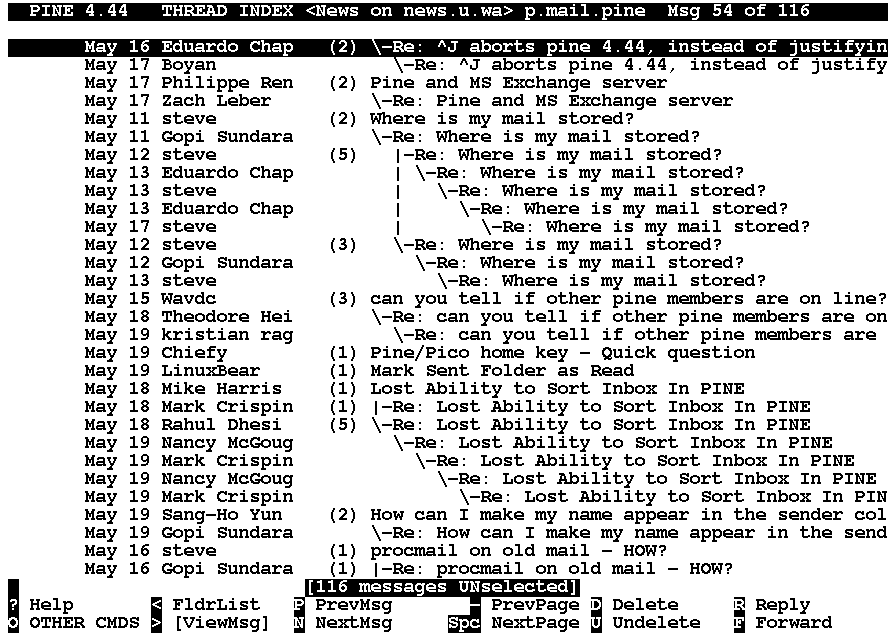 PINE 4.44 THREAD INDEX <News on news.u.wa> p.mail.pine Msg 54 of 116

May 16 Eduardo Chap (2) \-Re: ^J aborts pine 4.44, instead of justifyin
May 17 Boyan \-Re: ^J aborts pine 4.44, instead of justify
May 17 Philippe Ren (2) Pine and MS Exchange server
May 17 Zach Leber \-Re: Pine and MS Exchange server
May 11 steve (2) Where is my mail stored?
May 11 Gopi Sundara \-Re: Where is my mail stored?
May 12 steve (5) |-Re: Where is my mail stored?
May 13 Eduardo Chap | \-Re: Where is my mail stored?
May 13 steve | \-Re: Where is my mail stored?
May 13 Eduardo Chap | \-Re: Where is my mail stored?
May 17 steve | \-Re: Where is my mail stored?
May 12 steve (3) \-Re: Where is my mail stored?
May 12 Gopi Sundara \-Re: Where is my mail stored?
May 13 steve \-Re: Where is my mail stored?
May 15 Wavdc (3) can you tell if other pine members are on line?
May 18 Theodore Hei \-Re: can you tell if other pine members are on
May 19 kristian rag \-Re: can you tell if other pine members are
May 19 Chiefy (1) Pine/Pico home key - Quick question
May 19 LinuxBear (1) Mark Sent Folder as Read
May 18 Mike Harris (1) Lost Ability to Sort Inbox In PINE
May 18 Mark Crispin (1) |-Re: Lost Ability to Sort Inbox In PINE
May 18 Rahul Dhesi (5) \-Re: Lost Ability to Sort Inbox In PINE
May 19 Nancy McGoug \-Re: Lost Ability to Sort Inbox In PINE
May 19 Mark Crispin \-Re: Lost Ability to Sort Inbox In PINE
May 19 Nancy McGoug \-Re: Lost Ability to Sort Inbox In PINE
May 19 Mark Crispin \-Re: Lost Ability to Sort Inbox In PIN
May 19 Sang-Ho Yun (2) How can I make my name appear in the sender col
May 19 Gopi Sundara \-Re: How can I make my name appear in the send
May 16 steve (1) procmail on old mail - HOW?
May 16 Gopi Sundara (1) |-Re: procmail on old mail - HOW?
[116 messages UNselected]
? Help < FldrList P PrevMsg - PrevPage D Delete R Reply
O OTHER CMDS > [ViewMsg] N NextMsg Spc NextPage U Undelete F Forward